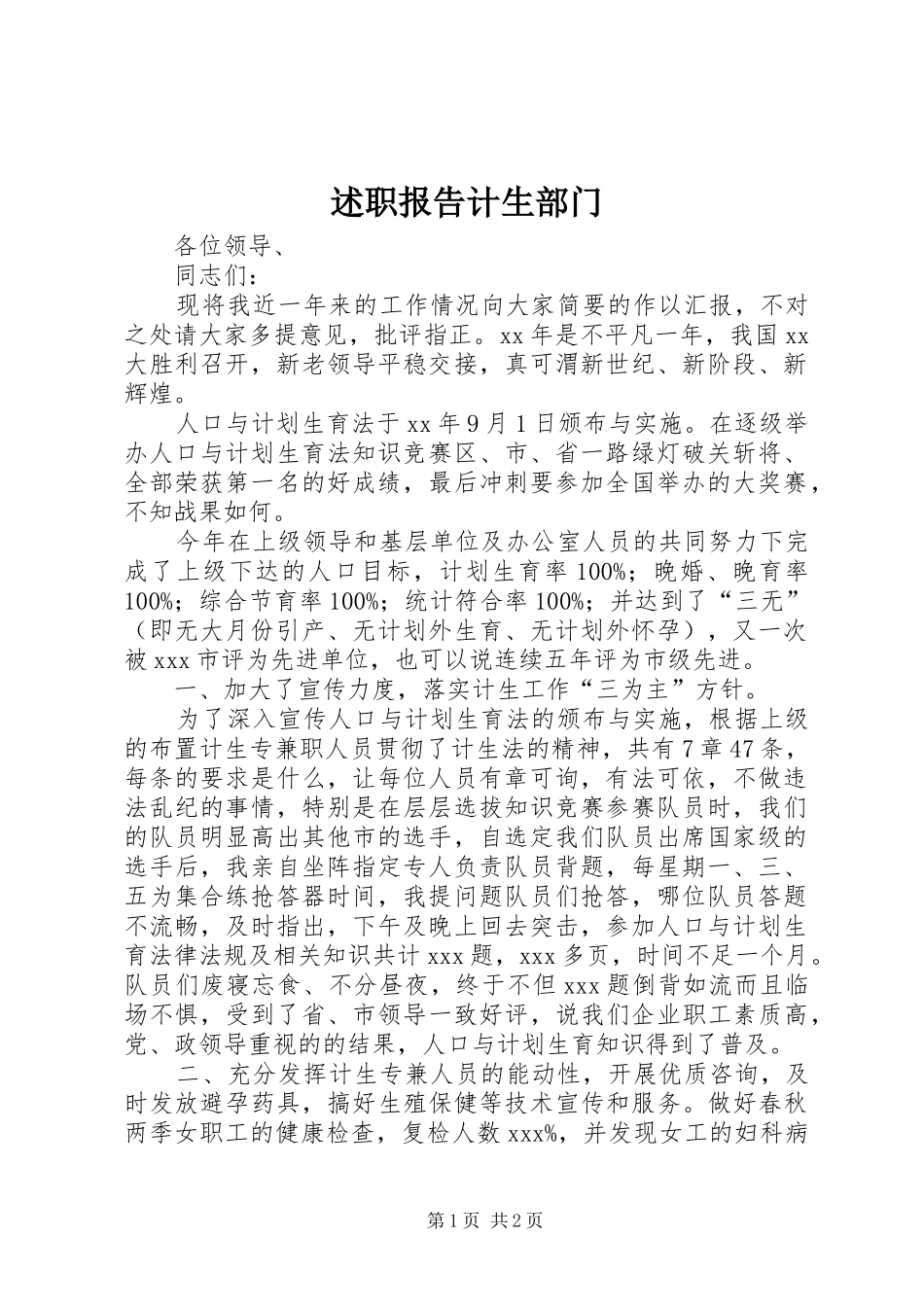 述职报告计生部门

各位领导、

同志们：

现将我近一年来的工作情况向大家简要的作以汇报，不对之处请大家多提意见，批评指正。xx 年是不平凡一年，我国 xx 大胜利召开，新老领导平稳交接，真可渭新世纪、新阶段、新辉煌。

人口与计划生育法于 xx 年 9 月 1 日颁布与实施。在逐级举办人口与计划生育法知识竞赛区、市、省一路绿灯破关斩将、全部荣获第一名的好成绩，最后冲刺要参加全国举办的大奖赛，不知战果如何。

今年在上级领导和基层单位及办公室人员的共同努力下完成了上级下达的人口目标，计划生育率 100%；晚婚、晚育率 100%；综合节育率 100%；统计符合率 100%；并达到了“三无”（即无大月份引产、无计划外生育、无计划外怀孕），又一次被 xxx 市评为先进单位，也可以说连续五年评为市级先进。

一、加大了宣传力度，落实计生工作“三为主”方针。

为了深入宣传人口与计划生育法的颁布与实施，根据上级的布置计生专兼职人员贯彻了计生法的精神，共有 7 章 47 条，每条的要求是什么，让每位人员有章可询，有法可依，不做违法乱纪的事情，特别是在层层选拔知识竞赛参赛队员时，我们的队员明显高出其他市的选手，自选定我们队员出席国家级的选手后，我亲自坐阵指定专人负责队员背题，每星期一、三、五为集合练抢答器时间，我提问题队员们抢答，哪位队员答题不流畅，及时指出，下午及晚上回去突击，参加人口与计划生育法律法规及相关知识共计 xxx 题，xxx 多页，时间不足一个月。队员们废寝忘食、不分昼夜，终于不但 xxx 题倒背如流而且临场不惧，受到了省、市领导一致好评，说我们企业职工素质高，党、政领导重视的的结果，人口与计划生育知识得到了普及。

二、充分发挥计生专兼人员的能动性，开展优质咨询，及时发放避孕药具，搞好生殖保健等技术宣传和服务。做好春秋两季女职工的健康检查，复检人数 xxx%，并发现女工的妇科病

第 1 页 共 2 页